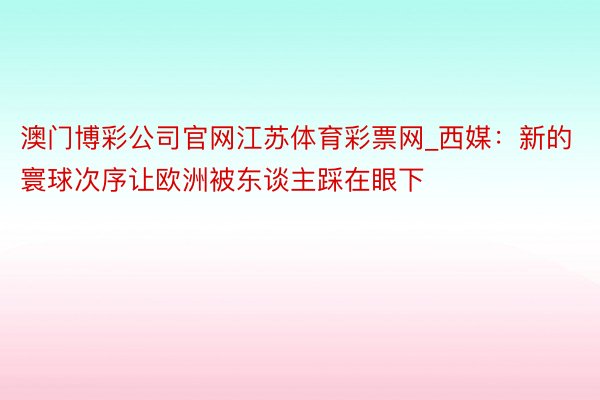 澳门博彩公司官网江苏体育彩票网_西媒：新的寰球次序让欧洲被东谈主踩在眼下